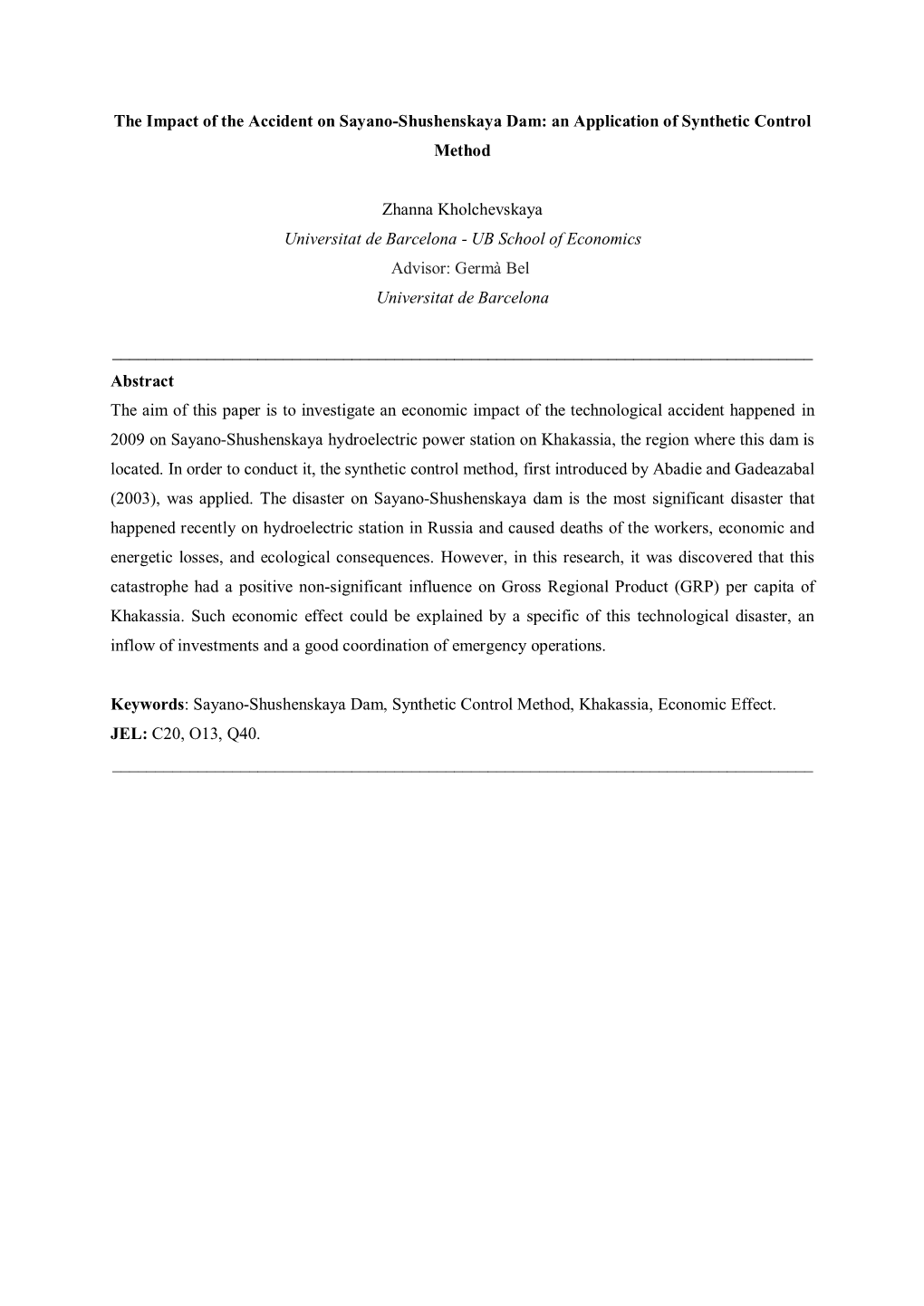 The Impact of the Accident on Sayano-Shushenskaya Dam: an Application of Synthetic Control Method

Zhanna Kholchevskaya
Universitat de Barcelona - UB School of Economics
Advisor: Germà Bel
Universitat de Barcelona

Abstract
The aim of this paper is to investigate an economic impact of the technological accident happened in 2009 on Sayano-Shushenskaya hydroelectric power station on Khakassia, the region where this dam is located. In order to conduct it, the synthetic control method, first introduced by Abadie and Gadeazabal (2003), was applied. The disaster on Sayano-Shushenskaya dam is the most significant disaster that happened recently on hydroelectric station in Russia and caused deaths of the workers, economic and energetic losses, and ecological consequences. However, in this research, it was discovered that this catastrophe had a positive non-significant influence on Gross Regional Product (GRP) per capita of Khakassia. Such economic effect could be explained by a specific of this technological disaster, an inflow of investments and a good coordination of emergency operations.

Keywords: Sayano-Shushenskaya Dam, Synthetic Control Method, Khakassia, Economic Effect.
JEL: C20, O13, Q40.